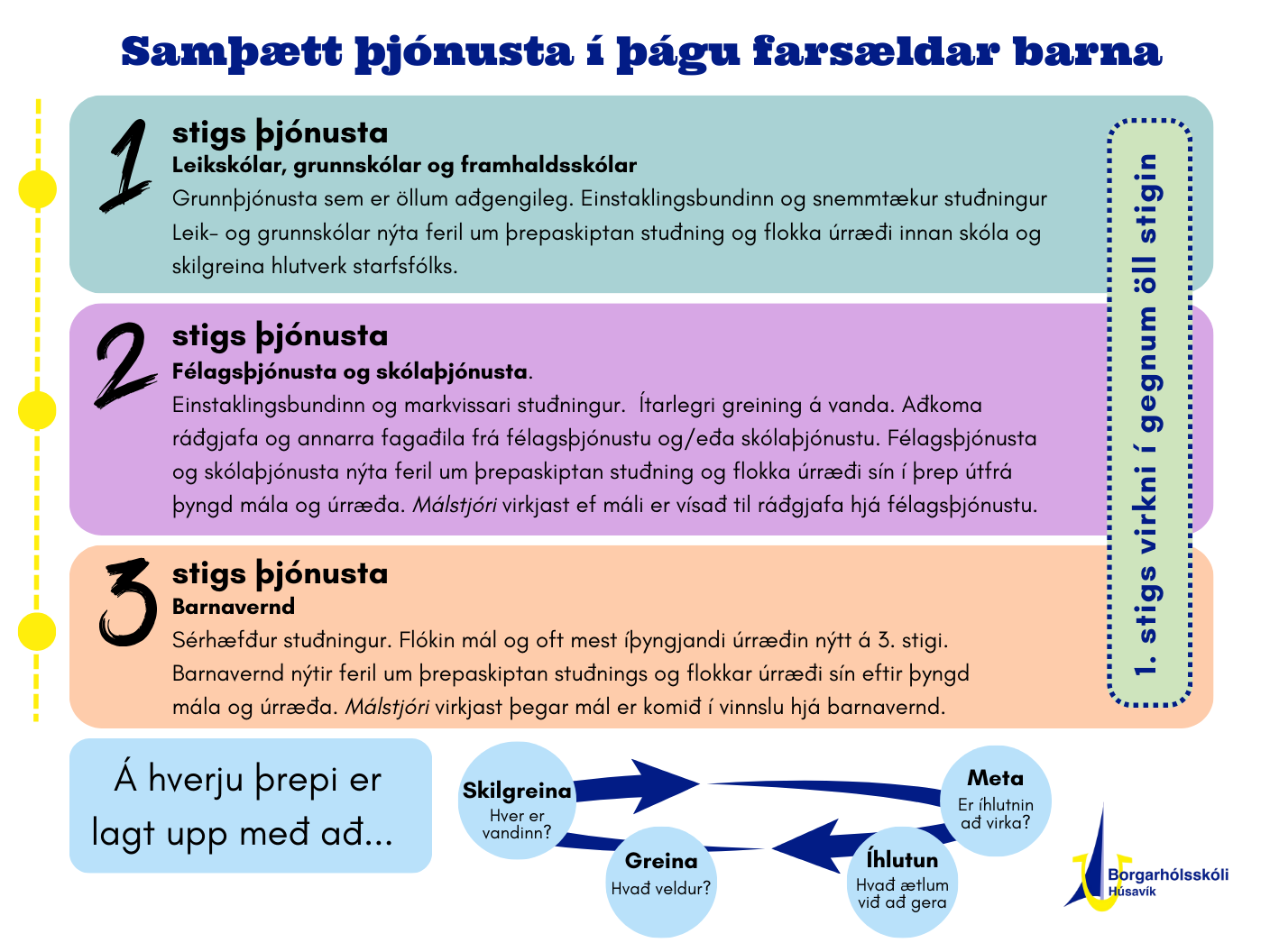 Samþætt þjónusta í þágu farsældar barna

1 stigs þjónusta
Leikskólar, grunnskólar og framhaldsskólar
Grunnþjónusta sem er öllum aðgengileg. Einstaklingsbundinn og snemmtækur stuðningur Leik- og grunnskólar nýta feril um þrepaskiptan stuðning og flokka úrræði innan skóla og skilgreina hlutverk starfsfólks.

2 stigs þjónusta
Félagsþjónusta og skólaþjónusta.
Einstaklingsbundinn og markvissari stuðningur. Ítarlegri greining á vanda. Aðkoma ráðgjafa og annarra fagaðila frá félagsþjónustu og/eða skólaþjónustu. Félagsþjónusta og skólaþjónusta nýta feril um þrepaskiptan stuðning og flokka úrræði sín í þrep útfrá þyngd mála og úrræða. Málstjóri virkjast ef máli er vísað til ráðgjafa hjá félagsþjónustu.

3 stigs þjónusta
Barnavernd
Sérhæfður stuðningur. Flókin mál og oft mest íþyngjandi úrræðin nýtt á 3. stigi. Barnavernd nýtir feril um þrepaskiptan stuðnings og flokkar úrræði sín eftir þyngd mála og úrræða. Málstjóri virkjast þegar mál er komið í vinnslu hjá barnavernd.

1. stigs virkni í gegnum öll stigin

Á hverju þrepi er lagt upp með að...

Skilgreina
Hver er vandinn?

Greina
Hvað veldur?

Íhlutun
Hvað ætlum við að gera

Meta
Er íhlutnin að virka?

Borgarhólsskóli
Húsavík